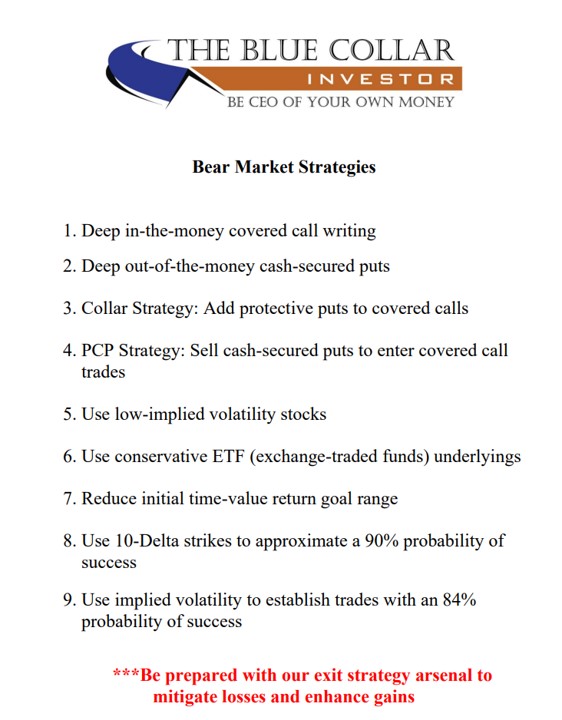 THE BLUE COLLAR
INVESTOR
BE CEO OF YOUR OWN MONEY

Bear Market Strategies

1. Deep in-the-money covered call writing
2. Deep out-of-the-money cash-secured puts
3. Collar Strategy: Add protective puts to covered calls
4. PCP Strategy: Sell cash-secured puts to enter covered call trades
5. Use low-implied volatility stocks
6. Use conservative ETF (exchange-traded funds) underlyings
7. Reduce initial time-value return goal range
8. Use 10-Delta strikes to approximate a 90% probability of success
9. Use implied volatility to establish trades with an 84% probability of success

***Be prepared with our exit strategy arsenal to mitigate losses and enhance gains